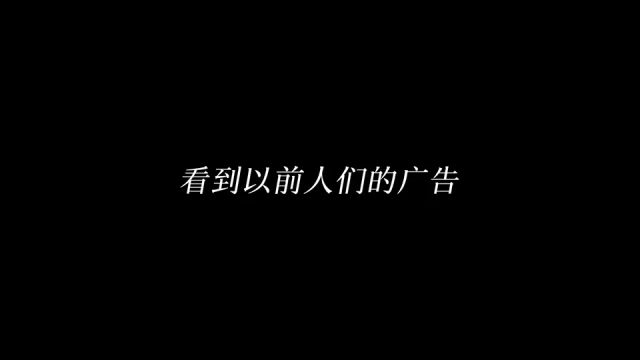 看到以前人们的广告